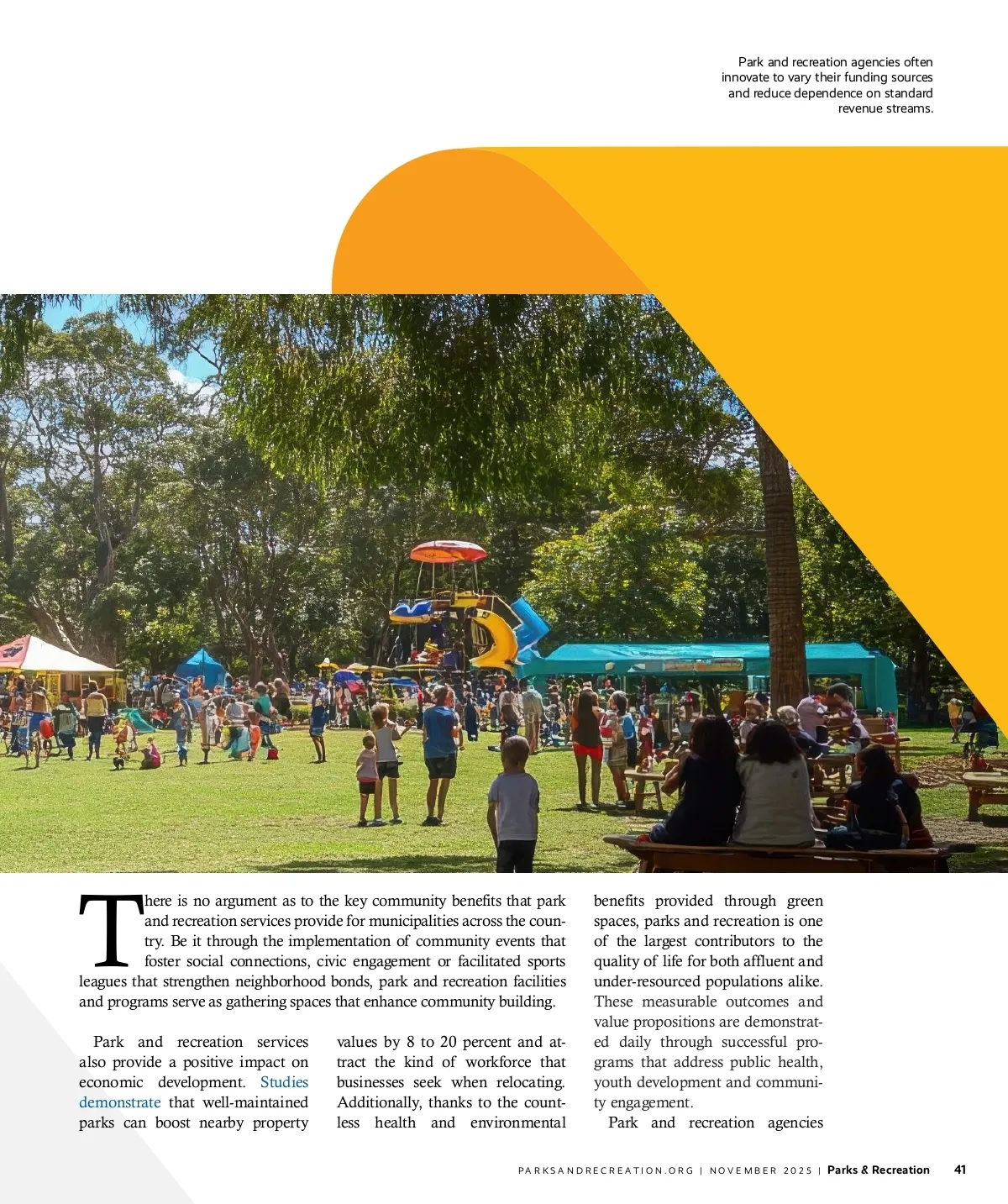 Park and recreation agencies often innovate to vary their funding sources and reduce dependence on standard revenue streams.

There is no argument as to the key community benefits that park and recreation services provide for municipalities across the country. Be it through the implementation of community events that foster social connections, civic engagement or facilitated sports leagues that strengthen neighborhood bonds, park and recreation facilities and programs serve as gathering spaces that enhance community building.

Park and recreation services also provide a positive impact on economic development. Studies demonstrate that well-maintained parks can boost nearby property values by 8 to 20 percent and attract the kind of workforce that businesses seek when relocating. Additionally, thanks to the countless health and environmental benefits provided through green spaces, parks and recreation is one of the largest contributors to the quality of life for both affluent and under-resourced populations alike. These measurable outcomes and value propositions are demonstrated daily through successful programs that address public health, youth development and community engagement.

Park and recreation agencies

PARKSANDRECREATION.ORG | NOVEMBER 2025 | Parks & Recreation 41